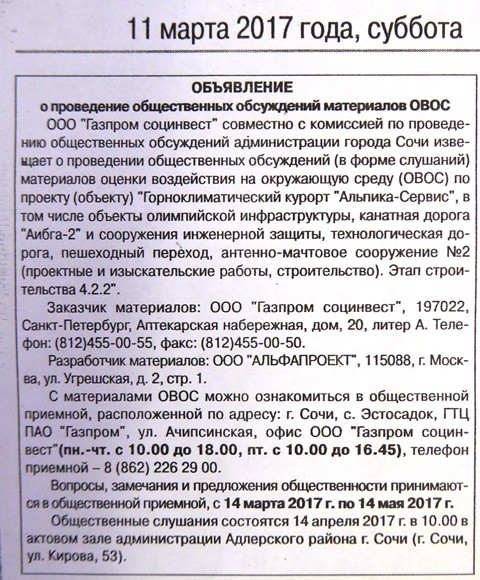 11 марта 2017 года, суббота

ОБЪЯВЛЕНИЕ
о проведение общественных обсуждений материалов ОВОС

ООО "Газпром социнвест" совместно с комиссией по проведению общественных обсуждений администрации города Сочи извещает о проведении общественных обсуждений (в форме слушаний) материалов оценки воздействия на окружающую среду (ОВОС) по проекту (объекту) "Горноклиматический курорт "Альпика-Сервис", в том числе объекты олимпийской инфраструктуры, канатная дорога "Аибга-2" и сооружения инженерной защиты, технологическая дорога, пешеходный переход, антенно-мачтовое сооружение №2 (проектные и изыскательские работы, строительство). Этап строительства 4.2.2".

Заказчик материалов: ООО "Газпром социнвест", 197022, Санкт-Петербург, Аптекарская набережная, дом, 20, литер А. Телефон: (812)455-00-55, факс: (812)455-00-50.

Разработчик материалов: ООО "АЛЬФАПРОЕКТ", 115088, г. Москва, ул. Угрешская, д. 2, стр. 1.

С материалами ОВОС можно ознакомиться в общественной приемной, расположенной по адресу: г. Сочи, с. Эстосадок, ГТЦ ПАО "Газпром", ул. Ачипсинская, офис ООО "Газпром социнвест"(пн.-чт. с 10.00 до 18.00, пт. с 10.00 до 16.45), телефон приемной – 8 (862) 226 29 00.

Вопросы, замечания и предложения общественности принимаются в общественной приемной, с 14 марта 2017 г. по 14 мая 2017 г.

Общественные слушания состоятся 14 апреля 2017 г. в 10.00 в актовом зале администрации Адлерского района г. Сочи (г. Сочи, ул. Кирова, 53).